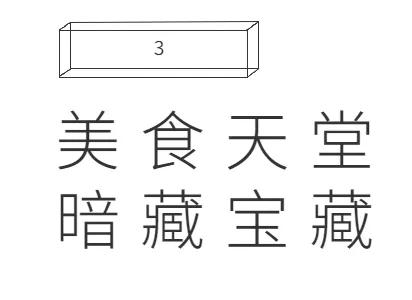 3

美食天堂
暗藏宝藏